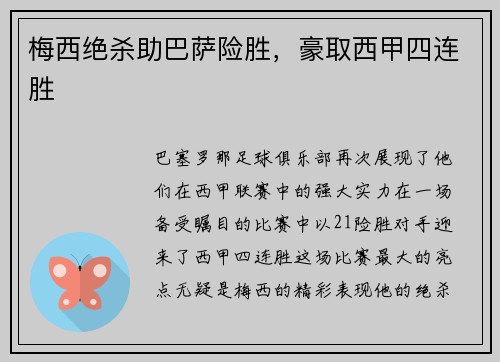 梅西绝杀助巴萨险胜，豪取西甲四连胜

巴塞罗那足球俱乐部再次展现了他们在西甲联赛中的强大实力在一场备受瞩目的比赛中以21险胜对手迎来了西甲四连胜这场比赛最大的亮点无疑是梅西的精彩表现他的绝杀